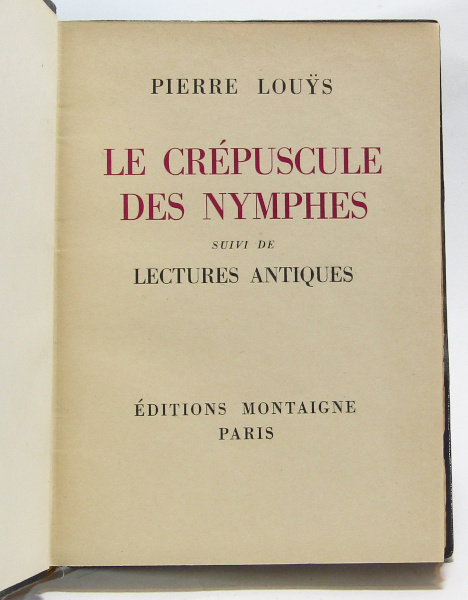 PIERRE LOUŸS

LE CRÉPUSCULE DES NYMPHES

SUIVI DE

LECTURES ANTIQUES

ÉDITIONS MONTAIGNE
PARIS